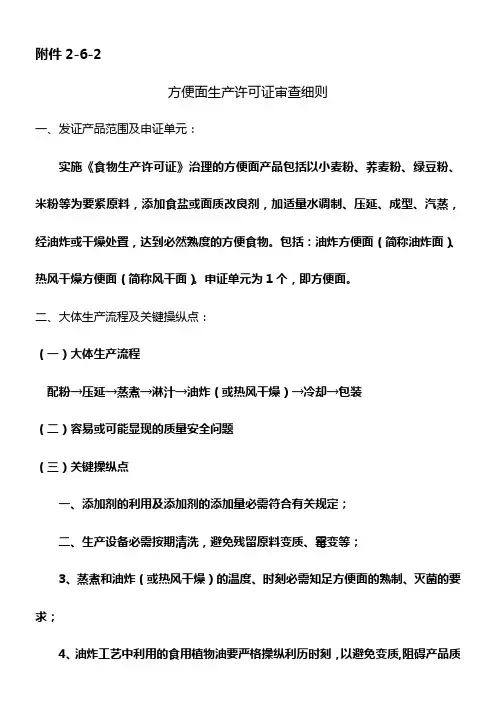 附件 2-6-2

方便面生产许可证审查细则

一、发证产品范围及申证单元：

实施《食物生产许可证》治理的方便面产品包括以小麦粉、荞麦粉、绿豆粉、米粉等为要紧原料，添加食盐或面质改良剂，加适量水调制、压延、成型、汽蒸，经油炸或干燥处置，达到必然熟度的方便食物。包括：油炸方便面（简称油炸面）、热风干燥方便面（简称风干面）。申证单元为 1 个，即方便面。

二、大体生产流程及关键操纵点：

（一）大体生产流程

配粉→压延→蒸煮→淋汁→油炸（或热风干燥）→冷却→包装

（二）容易或可能显现的质量安全问题

（三）关键操纵点

一、添加剂的利用及添加剂的添加量必需符合有关规定；

二、生产设备必需按期清洗，避免残留原料变质、霉变等；

3、蒸煮和油炸（或热风干燥）的温度、时刻必需知足方便面的熟制、灭菌的要求；

4、油炸工艺中利用的食用植物油要严格操纵利历时刻，以避免变质,阻碍产品质